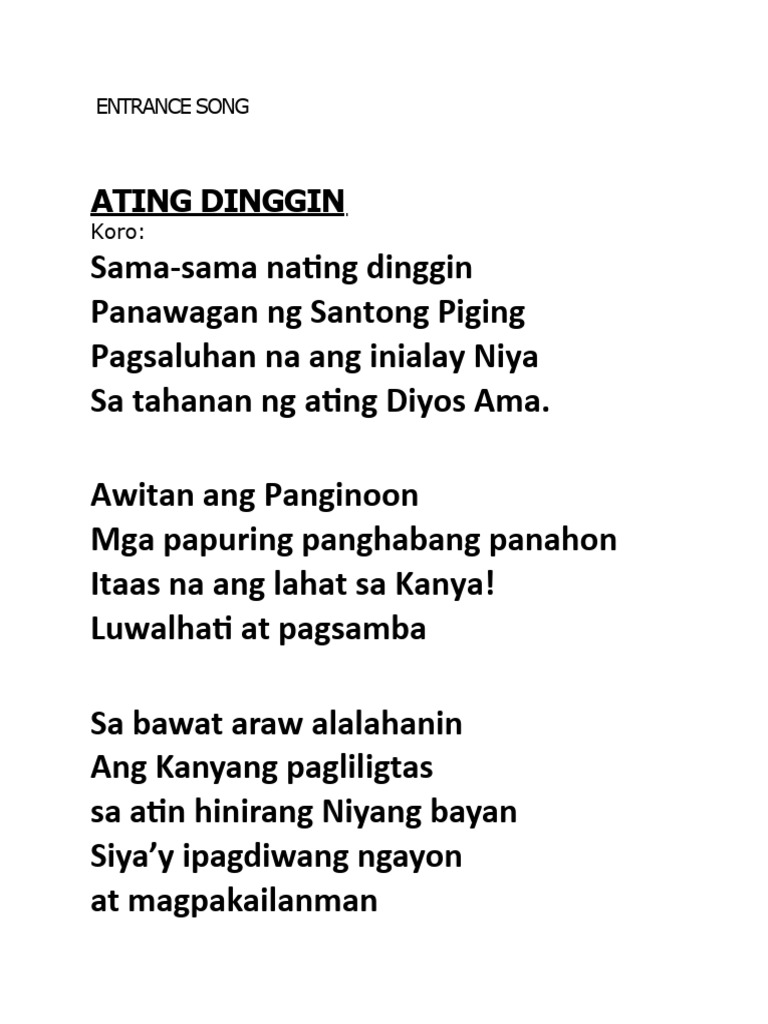 ENTRANCE SONG

ATING DINGGIN
Koro:
Sama-sama nating dinggin
Panawagan ng Santong Piging
Pagsaluhan na ang inialay Niya
Sa tahanan ng ating Diyos Ama.

Awitan ang Panginoon
Mga papuring panghabang panahon
Itaas na ang lahat sa Kanya!
Luwalhati at pagsamba

Sa bawat araw alalahanin
Ang Kanyang pagliligtas
sa atin hinirang Niyang bayan
Siya'y ipagdiwang ngayon
at magpakailanman